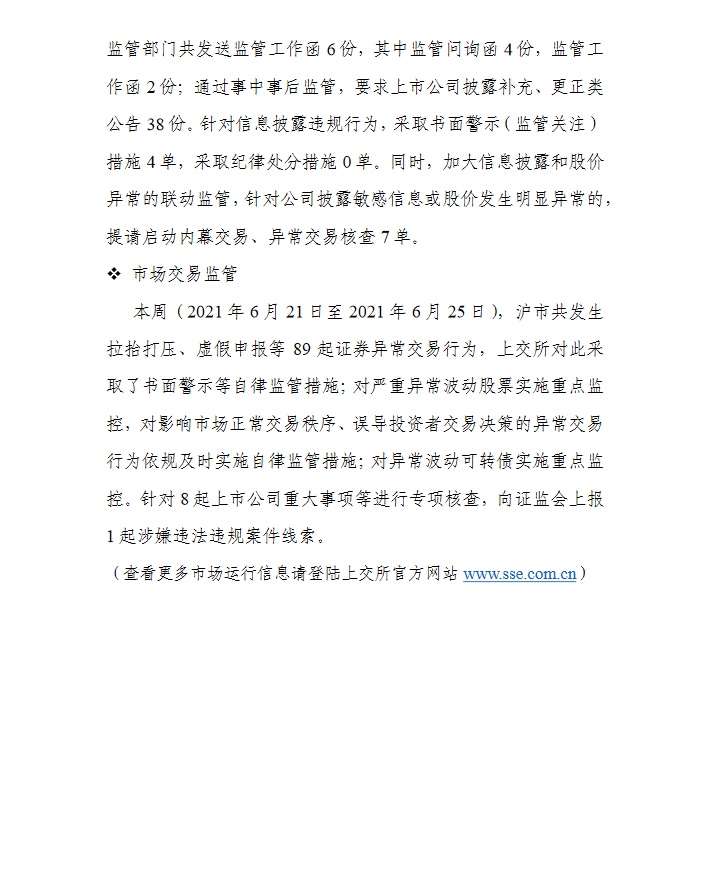 监管部门共发送监管工作函 6 份，其中监管问询函 4 份，监管工作函 2 份；通过事中事后监管，要求上市公司披露补充、更正类公告 38 份。针对信息披露违规行为，采取书面警示（监管关注）措施 4 单，采取纪律处分措施 0 单。同时，加大信息披露和股价异常的联动监管，针对公司披露敏感信息或股价发生明显异常的，提请启动内幕交易、异常交易核查 7 单。

❖ 市场交易监管

本周（2021 年 6 月 21 日至 2021 年 6 月 25 日），沪市共发生拉抬打压、虚假申报等 89 起证券异常交易行为，上交所对此采取了书面警示等自律监管措施；对严重异常波动股票实施重点监控，对影响市场正常交易秩序、误导投资者交易决策的异常交易行为依规及时实施自律监管措施；对异常波动可转债实施重点监控。针对 8 起上市公司重大事项等进行专项核查，向证监会上报 1 起涉嫌违法违规案件线索。

（查看更多市场运行信息请登陆上交所官方网站 www.sse.com.cn）